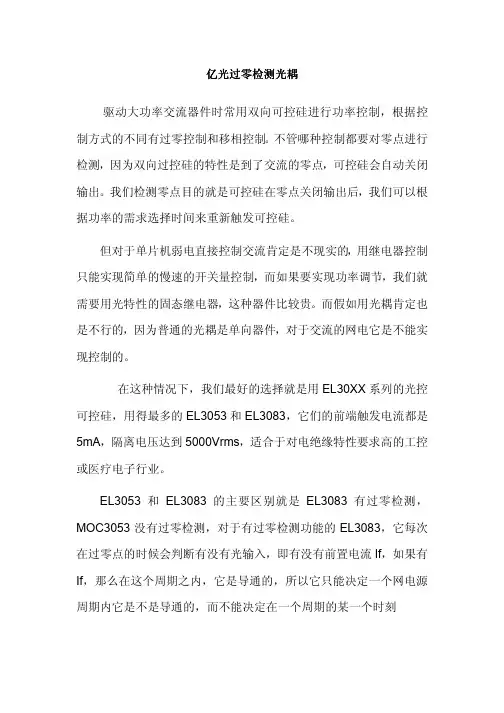 亿光过零检测光耦

驱动大功率交流器件时常用双向可控硅进行功率控制，根据控制方式的不同有过零控制和移相控制。不管哪种控制都要对零点进行检测，因为双向过控硅的特性是到了交流的零点，可控硅会自动关闭输出。我们检测零点目的就是可控硅在零点关闭输出后，我们可以根据功率的需求选择时间来重新触发可控硅。

但对于单片机弱电直接控制交流肯定是不现实的，用继电器控制只能实现简单的慢速的开关量控制，而如果要实现功率调节，我们就需要用光特性的固态继电器，这种器件比较贵。而假如用光耦肯定也是不行的，因为普通的光耦是单向器件，对于交流的网电它是不能实现控制的。

在这种情况下，我们最好的选择就是用 EL30XX 系列的光控可控硅，用得最多的 EL3053 和 EL3083，它们的前端触发电流都是 5mA，隔离电压达到 5000Vrms，适合于对电绝缘特性要求高的工控或医疗电子行业。

EL3053 和 EL3083 的主要区别就是 EL3083 有过零检测，MOC3053 没有过零检测，对于有过零检测功能的 EL3083，它每次在过零点的时候会判断有没有光输入，即有没有前置电流 If，如果有 If，那么在这个周期之内，它是导通的，所以它只能决定一个网电源周期内它是不是导通的，而不能决定在一个周期的某一个时刻